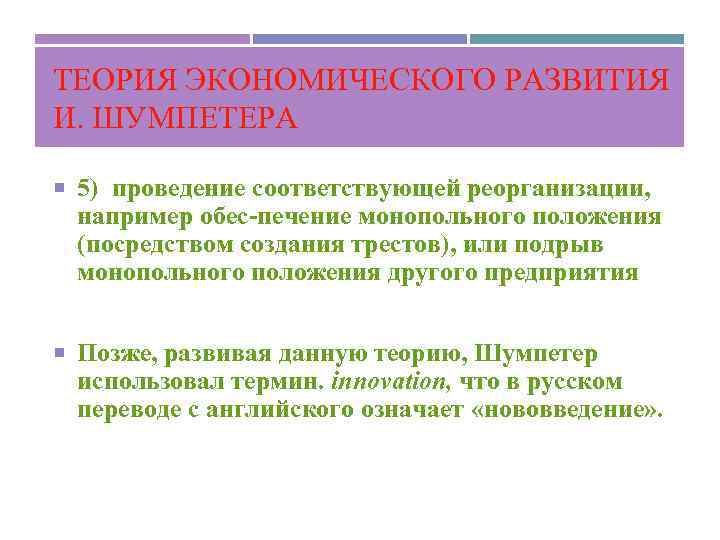 ТЕОРИЯ ЭКОНОМИЧЕСКОГО РАЗВИТИЯ И. ШУМПЕТЕРА

5) проведение соответствующей реорганизации, например обес-печение монопольного положения (посредством создания трестов), или подрыв монопольного положения другого предприятия

Позже, развивая данную теорию, Шумпетер использовал термин. innovation, что в русском переводе с английского означает «нововведение».